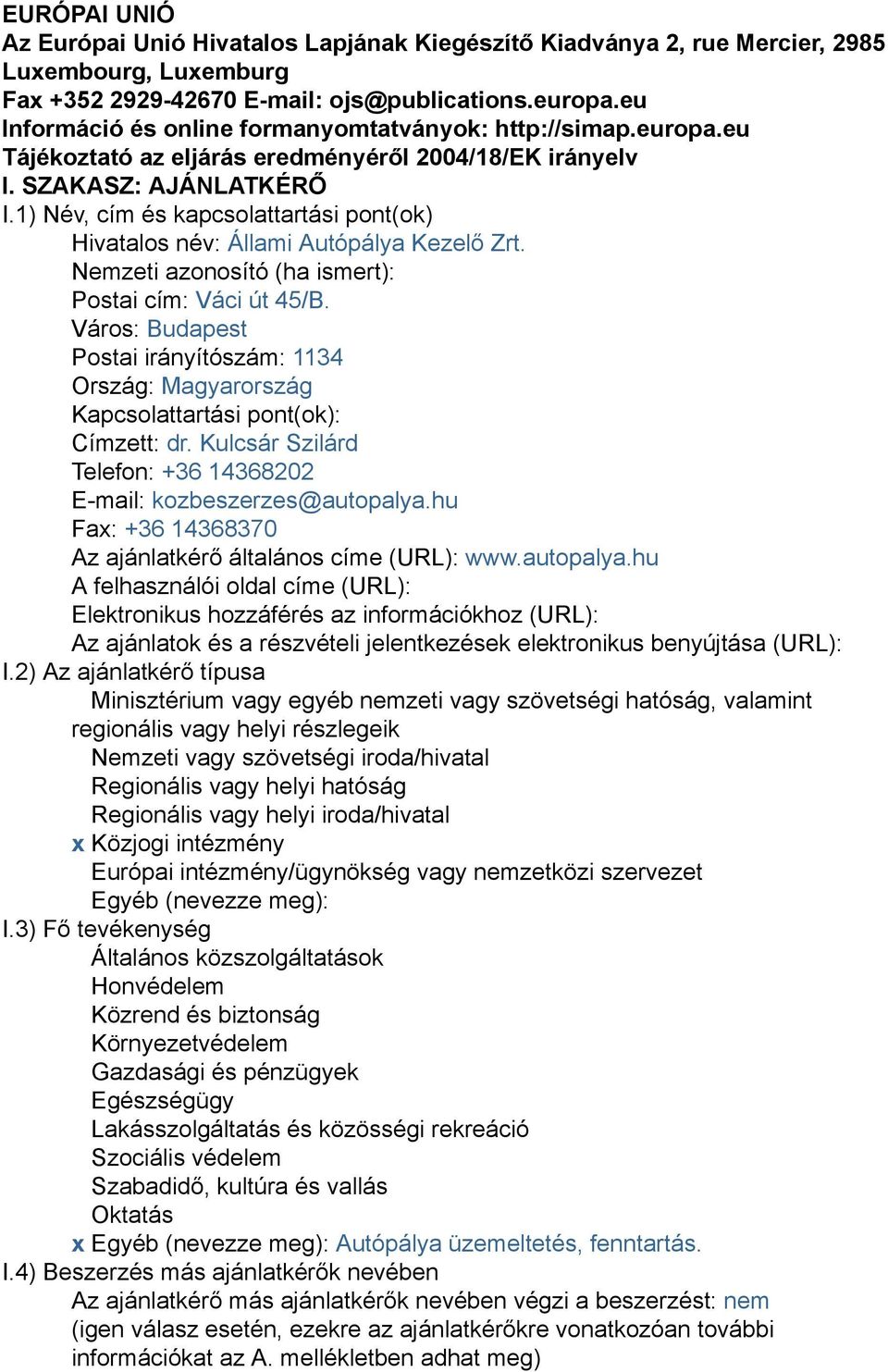 EURÓPAI UNIÓ
Az Európai Unió Hivatalos Lapjának Kiegészítő Kiadványa 2, rue Mercier, 2985 Luxembourg, Luxemburg
Fax +352 2929-42670 E-mail: ojs@publications.europa.eu
Információ és online formanyomtatványok: http://simap.europa.eu
Tájékoztató az eljárás eredményéről 2004/18/EK irányelv
I. SZAKASZ: AJÁNLATKÉRŐ
I.1) Név, cím és kapcsolattartási pont(ok)
Hivatalos név: Állami Autópálya Kezelő Zrt.
Nemzeti azonosító (ha ismert):
Postai cím: Váci út 45/B.
Város: Budapest
Postai irányítószám: 1134
Ország: Magyarország
Kapcsolattartási pont(ok):
Címzett: dr. Kulcsár Szilárd
Telefon: +36 14368202
E-mail: kozbeszerzes@autopalya.hu
Fax: +36 14368370
Az ajánlatkérő általános címe (URL): www.autopalya.hu
A felhasználói oldal címe (URL):
Elektronikus hozzáférés az információkhoz (URL):
Az ajánlatok és a részvételi jelentkezések elektronikus benyújtása (URL):
I.2) Az ajánlatkérő típusa
Minisztérium vagy egyéb nemzeti vagy szövetségi hatóság, valamint regionális vagy helyi részlegeik
Nemzeti vagy szövetségi iroda/hivatal
Regionális vagy helyi hatóság
Regionális vagy helyi iroda/hivatal
x Közjogi intézmény
Európai intézmény/ügynökség vagy nemzetközi szervezet
Egyéb (nevezze meg):
I.3) Fő tevékenység
Általános közszolgáltatások
Honvédelem
Közrend és biztonság
Környezetvédelem
Gazdasági és pénzügyek
Egészségügy
Lakásszolgáltatás és közösségi rekreáció
Szociális védelem
Szabadidő, kultúra és vallás
Oktatás
x Egyéb (nevezze meg): Autópálya üzemeltetés, fenntartás.
I.4) Beszerzés más ajánlatkérők nevében
Az ajánlatkérő más ajánlatkérők nevében végzi a beszerzést: nem
(igen válasz esetén, ezekre az ajánlatkérőkre vonatkozóan további információkat az A. mellékletben adhat meg)